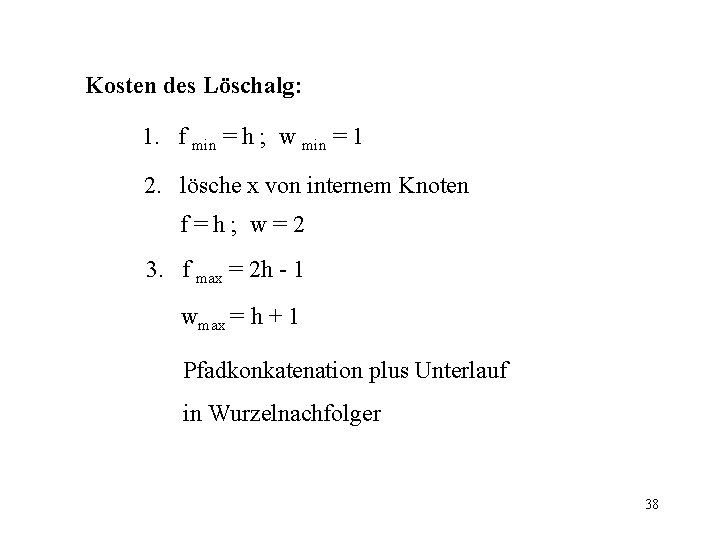 Kosten des Löschalg:

1. $f_{min} = h$ ; $w_{min} = 1$

2. lösche x von internem Knoten

$f = h$ ; $w = 2$

3. $f_{max} = 2h - 1$

$w_{max} = h + 1$

Pfadkonkatenation plus Unterlauf

in Wurzelnachfolger

38